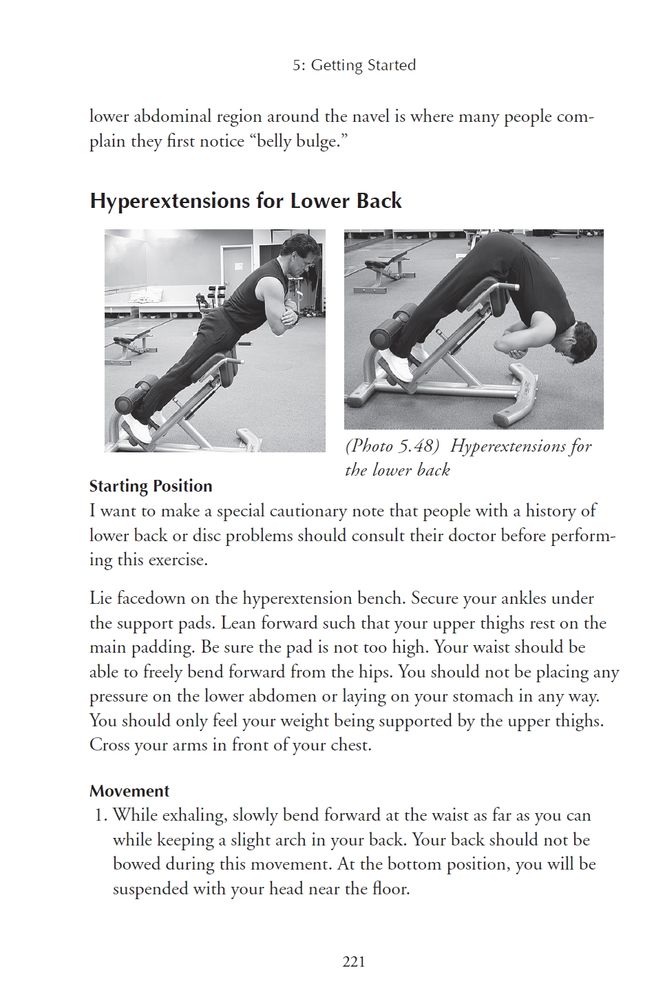 5: Getting Started

lower abdominal region around the navel is where many people complain they first notice "belly bulge."

Hyperextensions for Lower Back

(Photo 5.48) Hyperextensions for the lower back

Starting Position
I want to make a special cautionary note that people with a history of lower back or disc problems should consult their doctor before performing this exercise.

Lie facedown on the hyperextension bench. Secure your ankles under the support pads. Lean forward such that your upper thighs rest on the main padding. Be sure the pad is not too high. Your waist should be able to freely bend forward from the hips. You should not be placing any pressure on the lower abdomen or laying on your stomach in any way. You should only feel your weight being supported by the upper thighs. Cross your arms in front of your chest.

Movement
1. While exhaling, slowly bend forward at the waist as far as you can while keeping a slight arch in your back. Your back should not be bowed during this movement. At the bottom position, you will be suspended with your head near the floor.

221